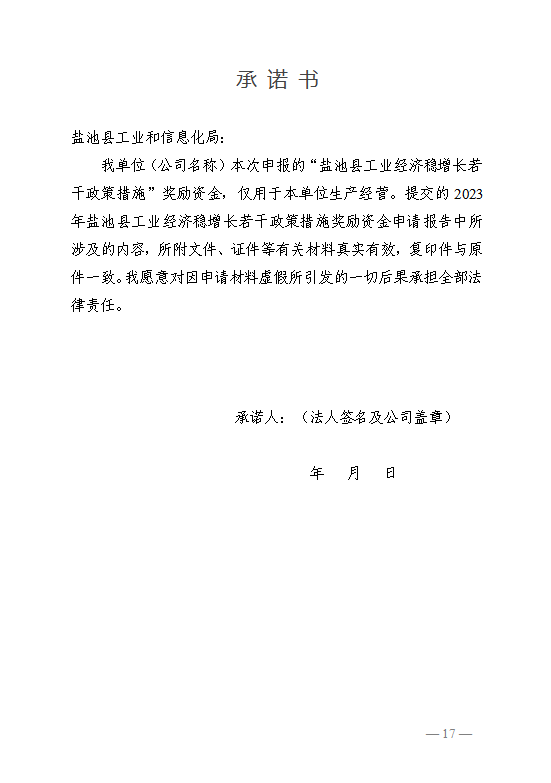 承诺书

盐池县工业和信息化局：

我单位（公司名称）本次申报的“盐池县工业经济稳增长若干政策措施”奖励资金，仅用于本单位生产经营。提交的2023年盐池县工业经济稳增长若干政策措施奖励资金申请报告中所涉及的内容，所附文件、证件等有关材料真实有效，复印件与原件一致。我愿意对因申请材料虚假所引发的一切后果承担全部法律责任。

承诺人：（法人签名及公司盖章）

年　月　日

— 17 —